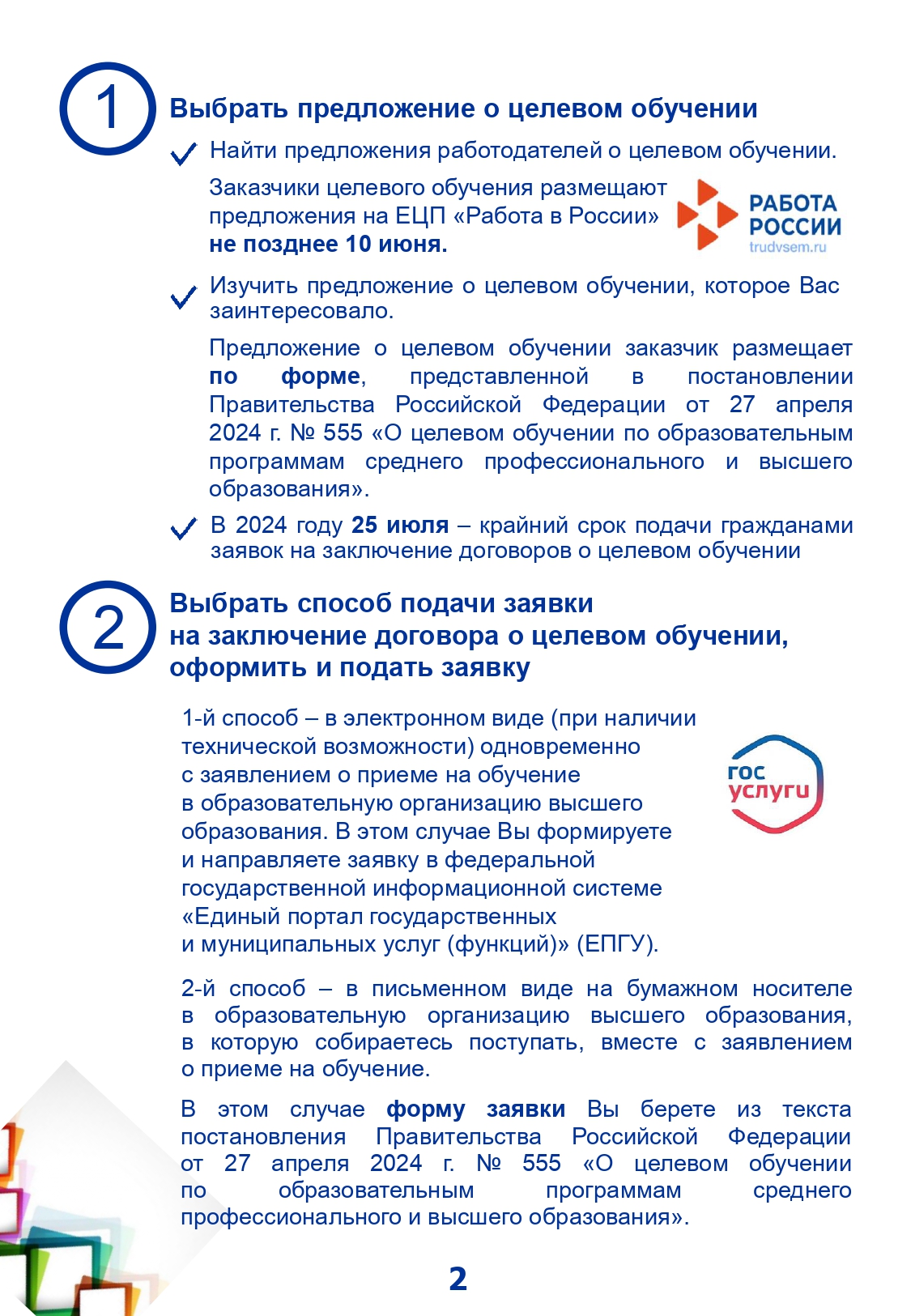 1

Выбрать предложение о целевом обучении

Найти предложения работодателей о целевом обучении.

Заказчики целевого обучения размещают предложения на ЕЦП «Работа в России» не позднее 10 июня.

РАБОТА РОССИИ trudvsem.ru

Изучить предложение о целевом обучении, которое Вас заинтересовало.

Предложение о целевом обучении заказчик размещает по форме, представленной в постановлении Правительства Российской Федерации от 27 апреля 2024 г. № 555 «О целевом обучении по образовательным программам среднего профессионального и высшего образования».

В 2024 году 25 июля – крайний срок подачи гражданами заявок на заключение договоров о целевом обучении

2

Выбрать способ подачи заявки на заключение договора о целевом обучении, оформить и подать заявку

1-й способ – в электронном виде (при наличии технической возможности) одновременно с заявлением о приеме на обучение в образовательную организацию высшего образования. В этом случае Вы формируете и направляете заявку в федеральной государственной информационной системе «Единый портал государственных и муниципальных услуг (функций)» (ЕПГУ).

гос услуги

2-й способ – в письменном виде на бумажном носителе в образовательную организацию высшего образования, в которую собираетесь поступать, вместе с заявлением о приеме на обучение.

В этом случае форму заявки Вы берете из текста постановления Правительства Российской Федерации от 27 апреля 2024 г. № 555 «О целевом обучении по образовательным программам среднего профессионального и высшего образования».

2